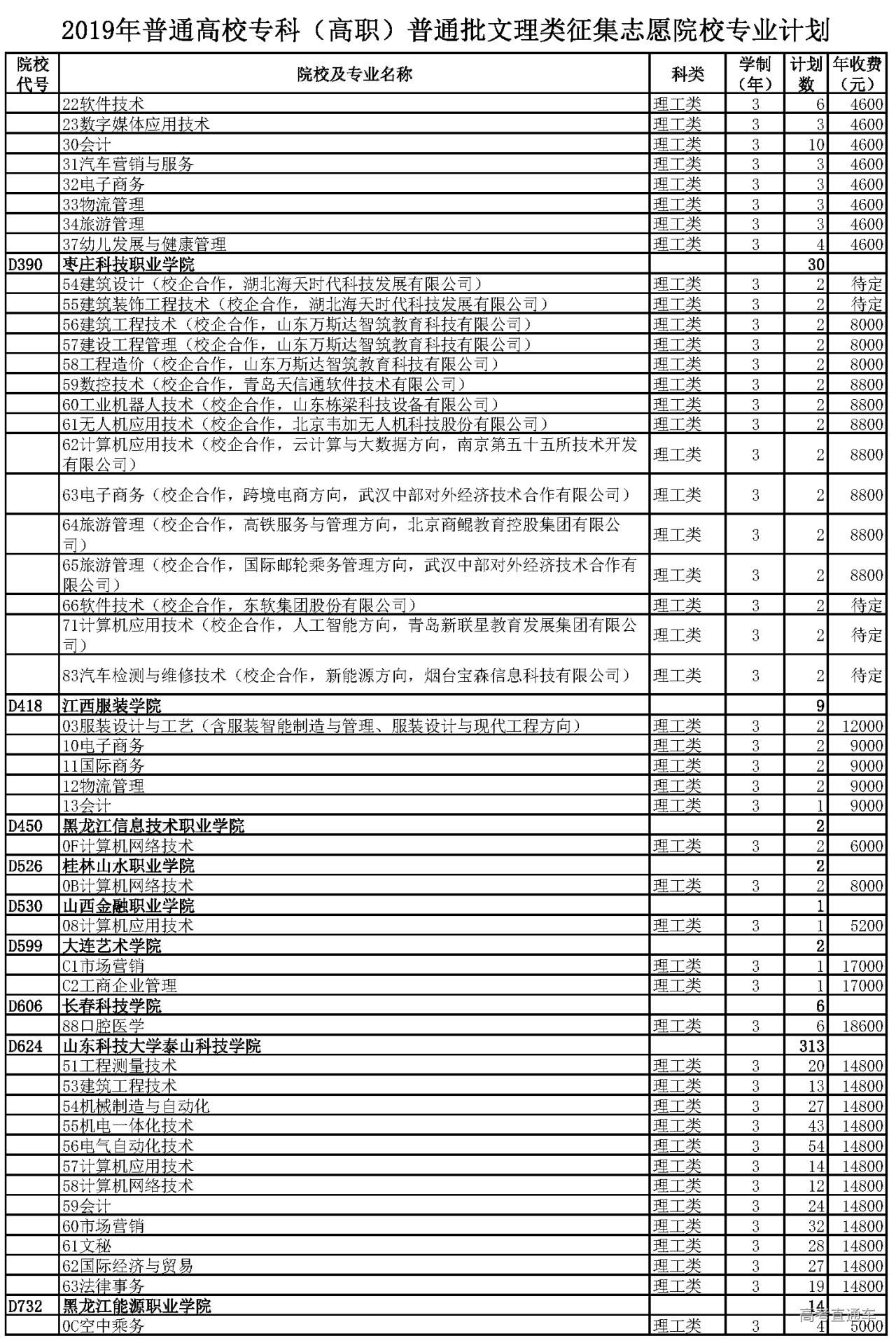 2019年普通高校专科（高职）普通批文理类征集志愿院校专业计划

| 院校代号 | 院校及专业名称 | 科类 | 学制（年） | 计划数 | 年收费（元） |
|---|---|---|---|---|---|
| | 22软件技术 | 理工类 | 3 | 6 | 4600 |
| | 23数字媒体应用技术 | 理工类 | 3 | 3 | 4600 |
| | 30会计 | 理工类 | 3 | 10 | 4600 |
| | 31汽车营销与服务 | 理工类 | 3 | 3 | 4600 |
| | 32电子商务 | 理工类 | 3 | 3 | 4600 |
| | 33物流管理 | 理工类 | 3 | 3 | 4600 |
| | 34旅游管理 | 理工类 | 3 | 3 | 4600 |
| | 37幼儿发展与健康管理 | 理工类 | 3 | 4 | 4600 |
| D390 | 枣庄科技职业学院 | | | 30 | |
| | 54建筑设计（校企合作，湖北海天时代科技发展有限公司） | 理工类 | 3 | 2 | 待定 |
| | 55建筑装饰工程技术（校企合作，湖北海天时代科技发展有限公司） | 理工类 | 3 | 2 | 待定 |
| | 56建筑工程技术（校企合作，山东万斯达智筑教育科技有限公司） | 理工类 | 3 | 2 | 8000 |
| | 57建设工程管理（校企合作，山东万斯达智筑教育科技有限公司） | 理工类 | 3 | 2 | 8000 |
| | 58工程造价（校企合作，山东万斯达智筑教育科技有限公司） | 理工类 | 3 | 2 | 8000 |
| | 59数控技术（校企合作，青岛天信通软件技术有限公司） | 理工类 | 3 | 2 | 8800 |
| | 60工业机器人技术（校企合作，山东栋梁科技设备有限公司） | 理工类 | 3 | 2 | 8800 |
| | 61无人机应用技术（校企合作，北京韦加无人机科技股份有限公司） | 理工类 | 3 | 2 | 8800 |
| | 62计算机应用技术（校企合作，云计算与大数据方向，南京第五十五所技术开发有限公司） | 理工类 | 3 | 2 | 8800 |
| | 63电子商务（校企合作，跨境电商方向，武汉中部对外经济技术合作有限公司） | 理工类 | 3 | 2 | 8800 |
| | 64旅游管理（校企合作，高铁服务与管理方向，北京商鲲教育控股集团有限公司） | 理工类 | 3 | 2 | 8800 |
| | 65旅游管理（校企合作，国际邮轮乘务管理方向，武汉中部对外经济技术合作有限公司） | 理工类 | 3 | 2 | 8800 |
| | 66软件技术（校企合作，东软集团股份有限公司） | 理工类 | 3 | 2 | 待定 |
| | 71计算机应用技术（校企合作，人工智能方向，青岛新联星教育发展集团有限公司） | 理工类 | 3 | 2 | 待定 |
| | 83汽车检测与维修技术（校企合作，新能源方向，烟台宝森信息科技有限公司） | 理工类 | 3 | 2 | 待定 |
| D418 | 江西服装学院 | | | 9 | |
| | 03服装设计与工艺（含服装智能制造与管理、服装设计与现代工程方向） | 理工类 | 3 | 2 | 12000 |
| | 10电子商务 | 理工类 | 3 | 2 | 9000 |
| | 11国际商务 | 理工类 | 3 | 2 | 9000 |
| | 12物流管理 | 理工类 | 3 | 2 | 9000 |
| | 13会计 | 理工类 | 3 | 1 | 9000 |
| D450 | 黑龙江信息技术职业学院 | | | 2 | |
| | 0F计算机网络技术 | 理工类 | 3 | 2 | 6000 |
| D526 | 桂林山水职业学院 | | | 2 | |
| | 0B计算机网络技术 | 理工类 | 3 | 2 | 8000 |
| D530 | 山西金融职业学院 | | | 1 | |
| | 08计算机应用技术 | 理工类 | 3 | 1 | 5200 |
| D599 | 大连艺术学院 | | | 2 | |
| | C1市场营销 | 理工类 | 3 | 1 | 17000 |
| | C2工商企业管理 | 理工类 | 3 | 1 | 17000 |
| D606 | 长春科技学院 | | | 6 | |
| | 88口腔医学 | 理工类 | 3 | 6 | 18600 |
| D624 | 山东科技大学泰山科技学院 | | | 313 | |
| | 51工程测量技术 | 理工类 | 3 | 20 | 14800 |
| | 53建筑工程技术 | 理工类 | 3 | 13 | 14800 |
| | 54机械制造与自动化 | 理工类 | 3 | 27 | 14800 |
| | 55机电一体化技术 | 理工类 | 3 | 43 | 14800 |
| | 56电气自动化技术 | 理工类 | 3 | 54 | 14800 |
| | 57计算机应用技术 | 理工类 | 3 | 14 | 14800 |
| | 58计算机网络技术 | 理工类 | 3 | 12 | 14800 |
| | 59会计 | 理工类 | 3 | 24 | 14800 |
| | 60市场营销 | 理工类 | 3 | 32 | 14800 |
| | 61文秘 | 理工类 | 3 | 28 | 14800 |
| | 62国际经济与贸易 | 理工类 | 3 | 27 | 14800 |
| | 63法律事务 | 理工类 | 3 | 19 | 14800 |
| D732 | 黑龙江能源职业学院 | | | 14 | |
| | 0C空中乘务 | 理工类 | 3 | 4 | 5000 |

高考直通车